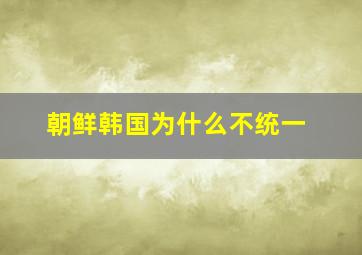 朝鲜韩国为什么不统一